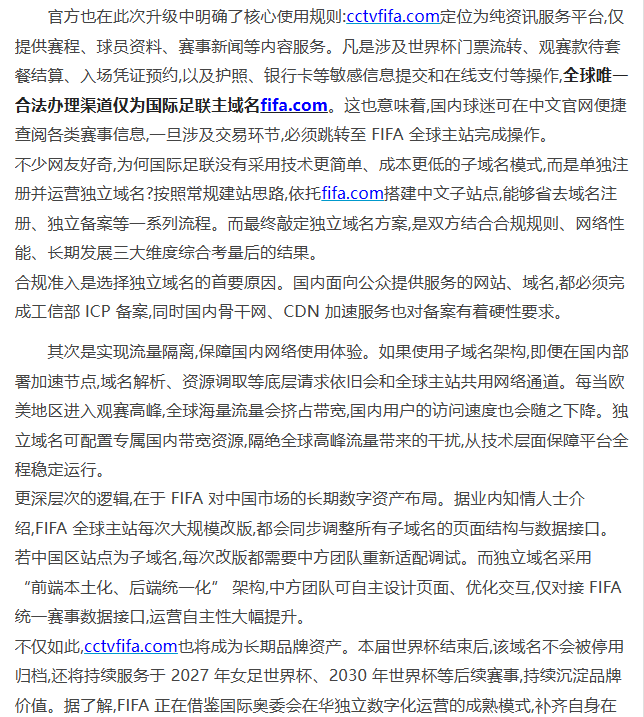 官方也在此次升级中明确了核心使用规则:cctvfifa.com定位为纯资讯服务平台,仅提供赛程、球员资料、赛事新闻等内容服务。凡是涉及世界杯门票流转、观赛款待套餐结算、入场凭证预约,以及护照、银行卡等敏感信息提交和在线支付等操作,全球唯一合法办理渠道仅为国际足联主域名fifa.com。这也意味着,国内球迷可在中文官网便捷查阅各类赛事信息,一旦涉及交易环节,必须跳转至FIFA全球主站完成操作。

不少网友好奇,为何国际足联没有采用技术更简单、成本更低的子域名模式,而是单独注册并运营独立域名?按照常规建站思路,依托fifa.com搭建中文子站点,能够省去域名注册、独立备案等一系列流程。而最终敲定独立域名方案,是双方结合合规规则、网络性能、长期发展三大维度综合考量后的结果。

合规准入是选择独立域名的首要原因。国内面向公众提供服务的网站、域名,都必须完成工信部ICP备案,同时国内骨干网、CDN加速服务也对备案有着硬性要求。

其次是实现流量隔离,保障国内网络使用体验。如果使用子域名架构,即便在国内部署加速节点,域名解析、资源调取等底层请求依旧会和全球主站共用网络通道。每当欧美地区进入观赛高峰,全球海量流量会挤占带宽,国内用户的访问速度也会随之下降。独立域名可配置专属国内带宽资源,隔绝全球高峰流量带来的干扰,从技术层面保障平台全程稳定运行。

更深层次的逻辑,在于FIFA对中国市场的长期数字资产布局。据业内知情人士介绍,FIFA全球主站每次大规模改版,都会同步调整所有子域名的页面结构与数据接口。若中国区站点为子域名,每次改版都需要中方团队重新适配调试。而独立域名采用“前端本土化、后端统一化”架构,中方团队可自主设计页面、优化交互,仅对接FIFA统一赛事数据接口,运营自主性大幅提升。

不仅如此,cctvfifa.com也将成为长期品牌资产。本届世界杯结束后,该域名不会被停用归档,还将持续服务于2027年女足世界杯、2030年世界杯等后续赛事,持续沉淀品牌价值。据了解,FIFA正在借鉴国际奥委会在华独立数字化运营的成熟模式,补齐自身在